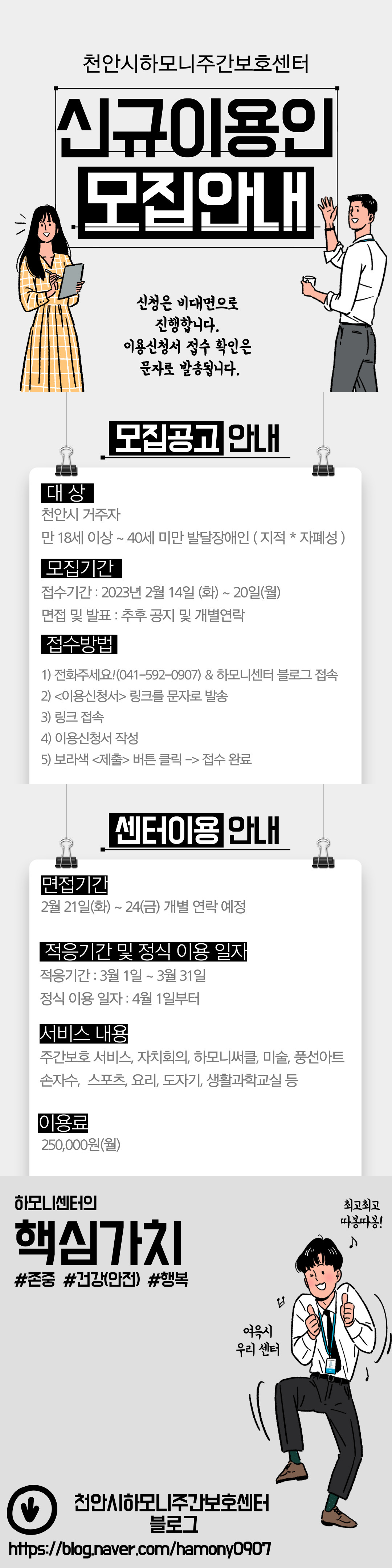 천안시하모니주간보호센터

신규이용인
모집안내

신청은 비대면으로
진행합니다.
이용신청서 접수 확인은
문자로 발송됩니다.

모집공고 안내

대 상
천안시 거주자
만 18세 이상 ~ 40세 미만 발달장애인 ( 지적 * 자폐성 )

모집기간
접수기간 : 2023년 2월 14일 (화) ~ 20일(월)
면접 및 발표 : 추후 공지 및 개별연락

접수방법
1) 전화주세요!(041-592-0907) & 하모니센터 블로그 접속
2) <이용신청서> 링크를 문자로 발송
3) 링크 접속
4) 이용신청서 작성
5) 보라색 <제출> 버튼 클릭 -> 접수 완료

센터이용 안내

면접기간
2월 21일(화) ~ 24(금) 개별 연락 예정

적응기간 및 정식 이용 일자
적응기간 : 3월 1일 ~ 3월 31일
정식 이용 일자 : 4월 1일부터

서비스 내용
주간보호 서비스, 자치회의, 하모니써클, 미술, 풍선아트
손자수, 스포츠, 요리, 도자기, 생활과학교실 등

이용료
250,000원(월)

하모니센터의
핵심가치
#존중 #건강(안전) #행복

최고최고
따봉따봉!

역시
우리 센터

천안시하모니주간보호센터
블로그
https://blog.naver.com/hamony0907